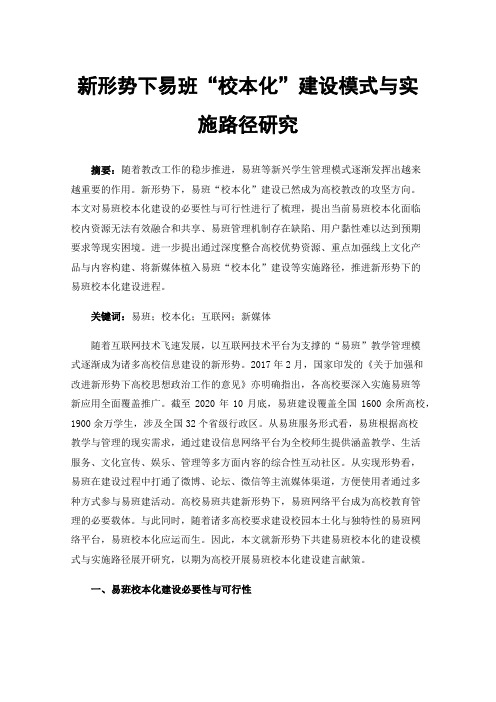 新形势下易班“校本化”建设模式与实施路径研究

摘要：随着教改工作的稳步推进，易班等新兴学生管理模式逐渐发挥出越来越重要的作用。新形势下，易班“校本化”建设已然成为高校教改的攻坚方向。本文对易班校本化建设的必要性与可行性进行了梳理，提出当前易班校本化面临校内资源无法有效融合和共享、易班管理机制存在缺陷、用户黏性难以达到预期要求等现实困境。进一步提出通过深度整合高校优势资源、重点加强线上文化产品与内容构建、将新媒体植入易班“校本化”建设等实施路径，推进新形势下的易班校本化建设进程。

关键词：易班；校本化；互联网；新媒体

随着互联网技术飞速发展，以互联网技术平台为支撑的“易班”教学管理模式逐渐成为诸多高校信息建设的新形势。2017 年 2 月，国家印发的《关于加强和改进新形势下高校思想政治工作的意见》亦明确指出，各高校要深入实施易班等新应用全面覆盖推广。截至 2020 年 10 月底，易班建设覆盖全国 1600 余所高校，1900 余万学生，涉及全国 32 个省级行政区。从易班服务形式看，易班根据高校教学与管理的现实需求，通过建设信息网络平台为全校师生提供涵盖教学、生活服务、文化宣传、娱乐、管理等多方面内容的综合性互动社区。从实现形势看，易班在建设过程中打通了微博、论坛、微信等主流媒体渠道，方便使用者通过多种方式参与易班建活动。高校易班共建新形势下，易班网络平台成为高校教育管理的必要载体。与此同时，随着诸多高校要求建设校园本土化与独特性的易班网络平台，易班校本化应运而生。因此，本文就新形势下共建易班校本化的建设模式与实施路径展开研究，以期为高校开展易班校本化建设建言献策。

一、易班校本化建设必要性与可行性